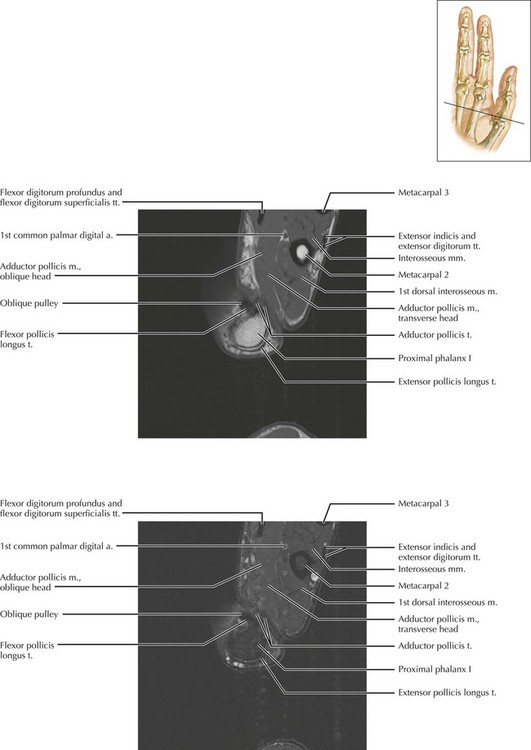 Flexor digitorum profundus and flexor digitorum superficialis tt.

1st common palmar digital a.

Adductor pollicis m., oblique head

Oblique pulley

Flexor pollicis longus t.

Metacarpal 3

Extensor indicis and extensor digitorum tt.

Interosseous mm.

Metacarpal 2

1st dorsal interosseous m.

Adductor pollicis m., transverse head

Adductor pollicis t.

Proximal phalanx I

Extensor pollicis longus t.

Flexor digitorum profundus and flexor digitorum superficialis tt.

1st common palmar digital a.

Adductor pollicis m., oblique head

Oblique pulley

Flexor pollicis longus t.

Metacarpal 3

Extensor indicis and extensor digitorum tt.

Interosseous mm.

Metacarpal 2

1st dorsal interosseous m.

Adductor pollicis m., transverse head

Adductor pollicis t.

Proximal phalanx I

Extensor pollicis longus t.